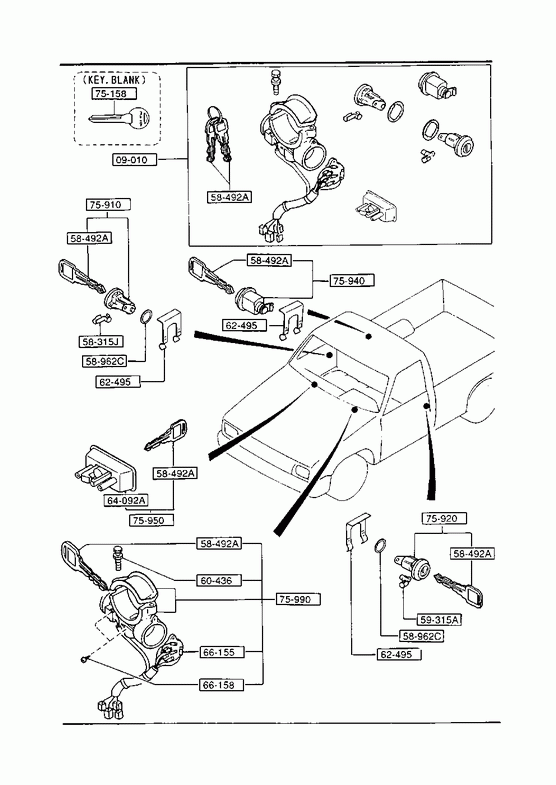 (KEY. BLANK)
75-158
09-010
58-492A
75-910
58-492A
58-315J
58-962C
62-495
58-492A
75-940
62-495
58-492A
64-092A
75-950
58-492A
60-436
75-990
66-155
66-158
75-920
58-492A
59-315A
58-962C
62-495